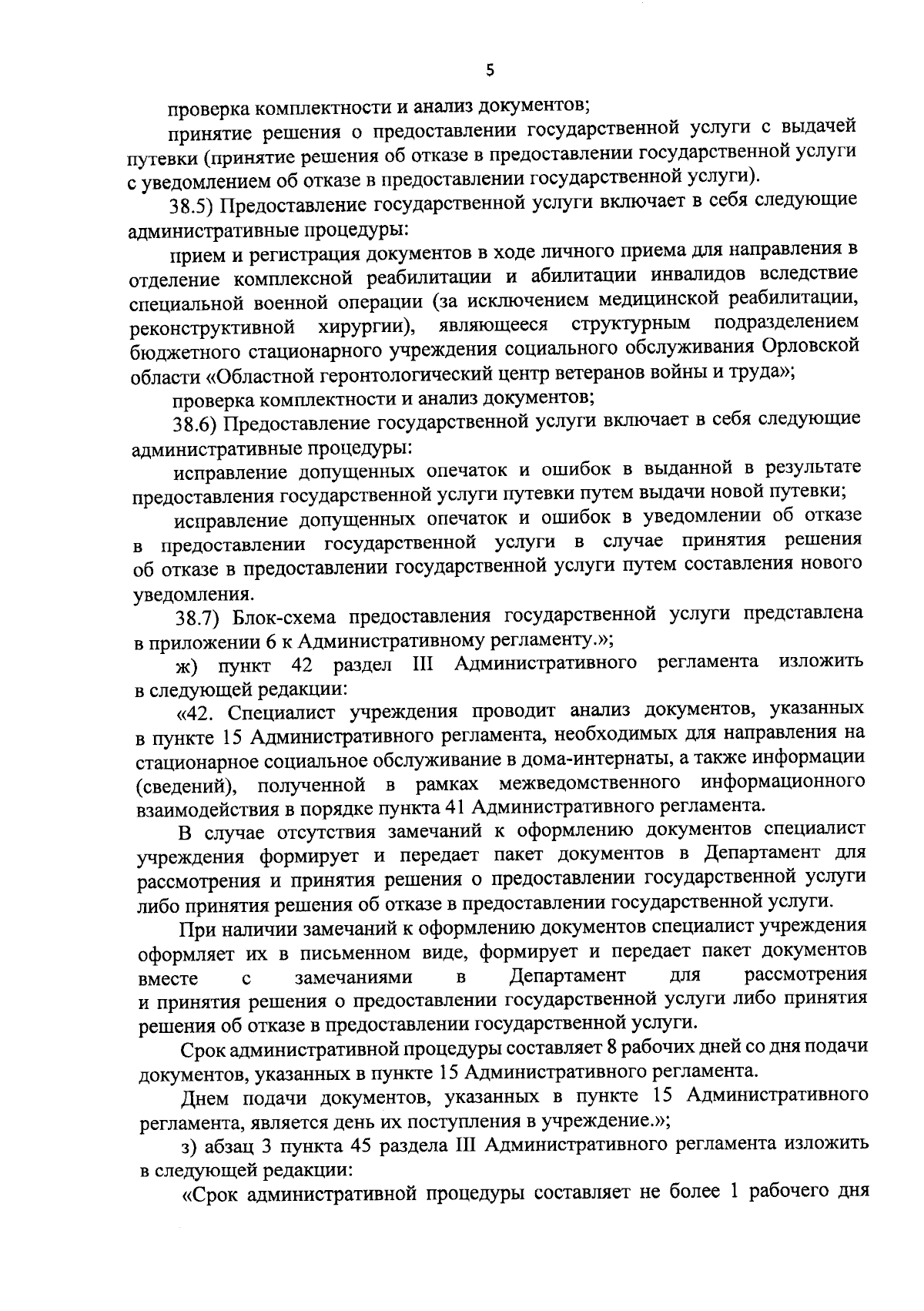 5

проверка комплектности и анализ документов;

принятие решения о предоставлении государственной услуги с выдачей путевки (принятие решения об отказе в предоставлении государственной услуги с уведомлением об отказе в предоставлении государственной услуги).

38.5) Предоставление государственной услуги включает в себя следующие административные процедуры:

прием и регистрация документов в ходе личного приема для направления в отделение комплексной реабилитации и абилитации инвалидов вследствие специальной военной операции (за исключением медицинской реабилитации, реконструктивной хирургии), являющееся структурным подразделением бюджетного стационарного учреждения социального обслуживания Орловской области «Областной геронтологический центр ветеранов войны и труда»;

проверка комплектности и анализ документов;

38.6) Предоставление государственной услуги включает в себя следующие административные процедуры:

исправление допущенных опечаток и ошибок в выданной в результате предоставления государственной услуги путевки путем выдачи новой путевки;

исправление допущенных опечаток и ошибок в уведомлении об отказе в предоставлении государственной услуги в случае принятия решения об отказе в предоставлении государственной услуги путем составления нового уведомления.

38.7) Блок-схема предоставления государственной услуги представлена в приложении 6 к Административному регламенту.»;

ж) пункт 42 раздел III Административного регламента изложить в следующей редакции:

«42. Специалист учреждения проводит анализ документов, указанных в пункте 15 Административного регламента, необходимых для направления на стационарное социальное обслуживание в дома-интернаты, а также информации (сведений), полученной в рамках межведомственного информационного взаимодействия в порядке пункта 41 Административного регламента.

В случае отсутствия замечаний к оформлению документов специалист учреждения формирует и передает пакет документов в Департамент для рассмотрения и принятия решения о предоставлении государственной услуги либо принятия решения об отказе в предоставлении государственной услуги.

При наличии замечаний к оформлению документов специалист учреждения оформляет их в письменном виде, формирует и передает пакет документов вместе с замечаниями в Департамент для рассмотрения и принятия решения о предоставлении государственной услуги либо принятия решения об отказе в предоставлении государственной услуги.

Срок административной процедуры составляет 8 рабочих дней со дня подачи документов, указанных в пункте 15 Административного регламента.

Днем подачи документов, указанных в пункте 15 Административного регламента, является день их поступления в учреждение.»;

з) абзац 3 пункта 45 раздела III Административного регламента изложить в следующей редакции:

«Срок административной процедуры составляет не более 1 рабочего дня